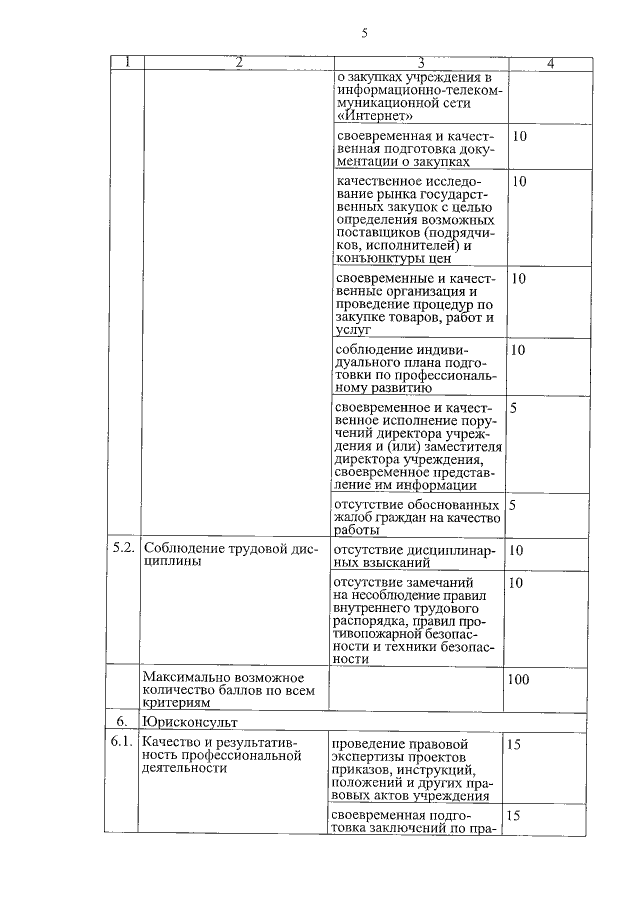 5

| 1 | 2 | 3 | 4 |
|---|---|---|---|
| | | о закупках учреждения в информационно-телекоммуникационной сети «Интернет» | |
| | | своевременная и качественная подготовка документации о закупках | 10 |
| | | качественное исследование рынка государственных закупок с целью определения возможных поставщиков (подрядчиков, исполнителей) и конъюнктуры цен | 10 |
| | | своевременные и качественные организация и проведение процедур по закупке товаров, работ и услуг | 10 |
| | | соблюдение индивидуального плана подготовки по профессиональному развитию | 10 |
| | | своевременное и качественное исполнение поручений директора учреждения и (или) заместителя директора учреждения, своевременное представление им информации | 5 |
| | | отсутствие обоснованных жалоб граждан на качество работы | 5 |
| 5.2. | Соблюдение трудовой дисциплины | отсутствие дисциплинарных взысканий | 10 |
| | | отсутствие замечаний на несоблюдение правил внутреннего трудового распорядка, правил противопожарной безопасности и техники безопасности | 10 |
| | Максимально возможное количество баллов по всем критериям | | 100 |
| 6. | Юрисконсульт | | |
| 6.1. | Качество и результативность профессиональной деятельности | проведение правовой экспертизы проектов приказов, инструкций, положений и других правовых актов учреждения | 15 |
| | | своевременная подготовка заключений по пра- | 15 |